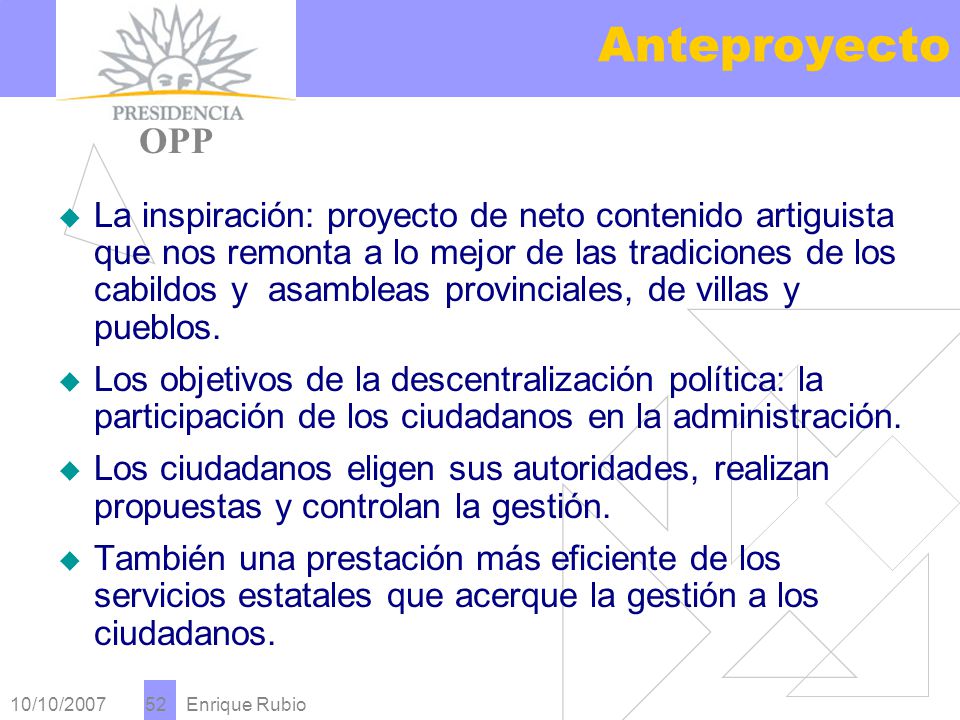 PRESIDENCIA
OPP

Anteproyecto

La inspiración: proyecto de neto contenido artiguista que nos remonta a lo mejor de las tradiciones de los cabildos y asambleas provinciales, de villas y pueblos.

Los objetivos de la descentralización política: la participación de los ciudadanos en la administración.

Los ciudadanos eligen sus autoridades, realizan propuestas y controlan la gestión.

También una prestación más eficiente de los servicios estatales que acerque la gestión a los ciudadanos.

10/10/2007 52 Enrique Rubio